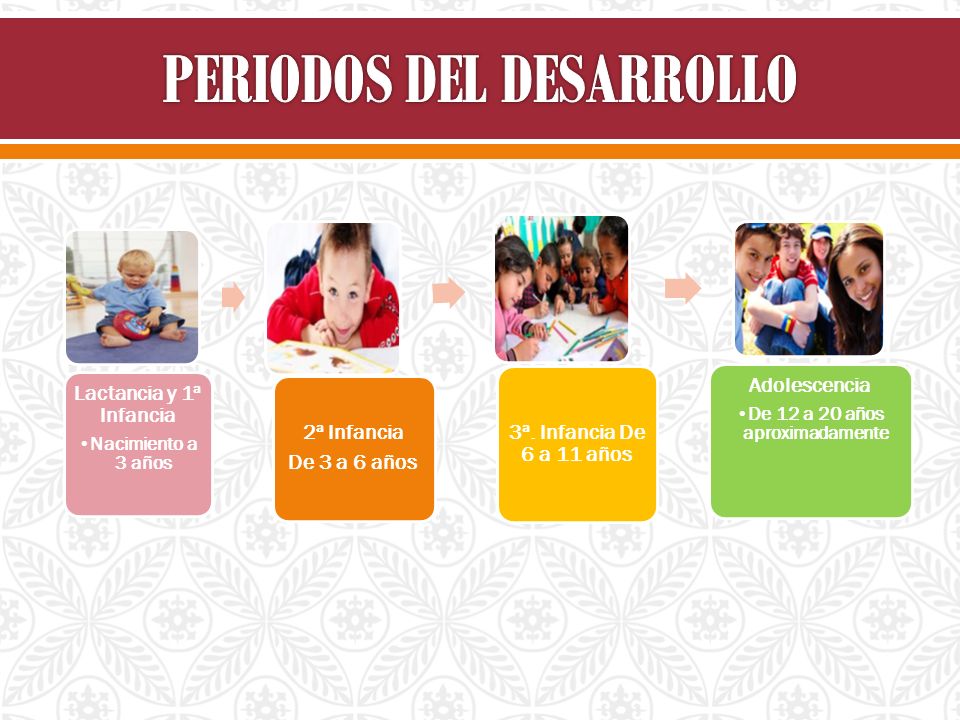 PERIODOS DEL DESARROLLO

Lactancia y 1ª Infancia
• Nacimiento a 3 años

2ª Infancia
De 3 a 6 años

3ª. Infancia De 6 a 11 años

Adolescencia
• De 12 a 20 años aproximadamente